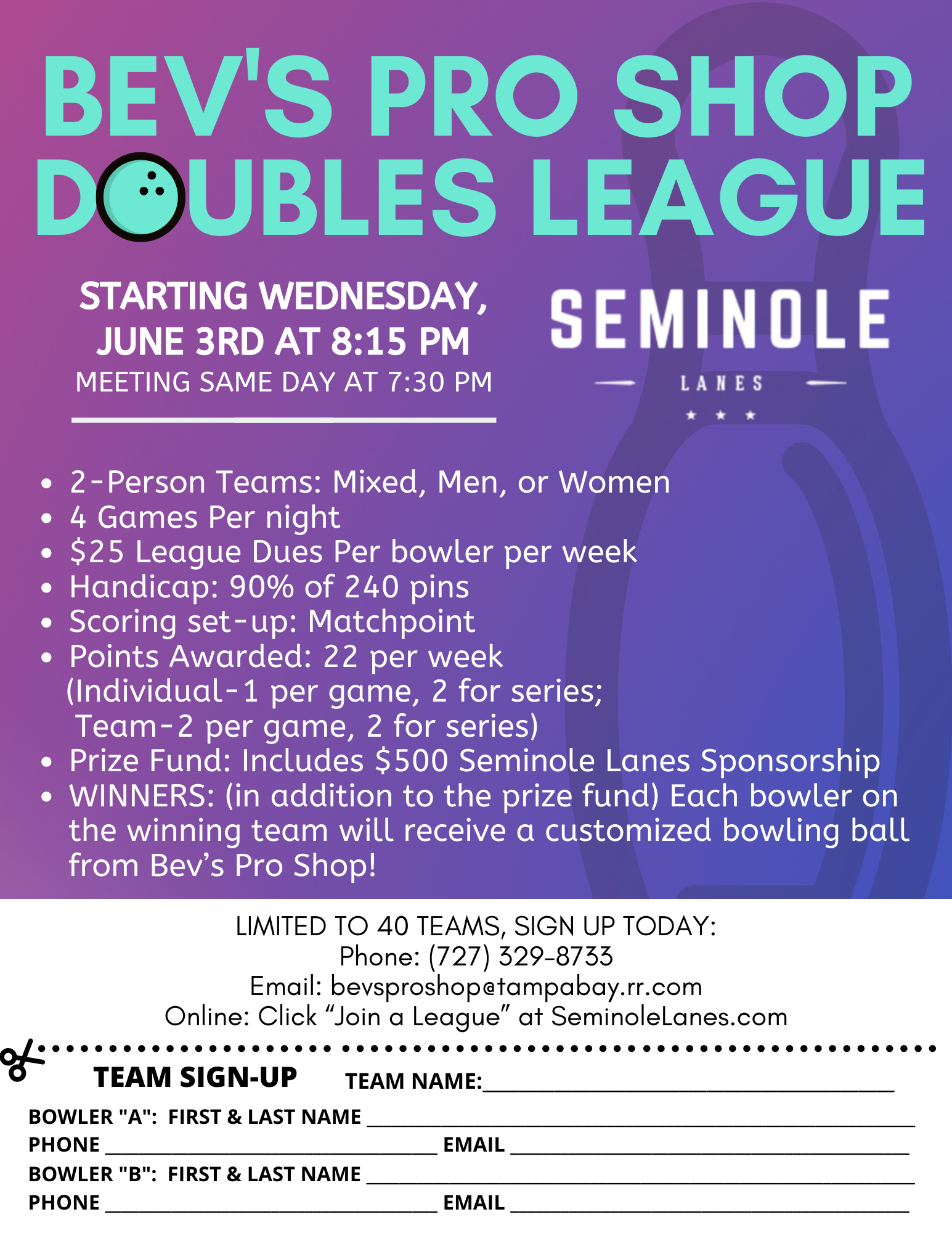 BEV'S PRO SHOP DOUBLES LEAGUE

STARTING WEDNESDAY, JUNE 3RD AT 8:15 PM
MEETING SAME DAY AT 7:30 PM

SEMINOLE
LANES

• 2-Person Teams: Mixed, Men, or Women
• 4 Games Per night
• $25 League Dues Per bowler per week
• Handicap: 90% of 240 pins
• Scoring set-up: Matchpoint
• Points Awarded: 22 per week (Individual-1 per game, 2 for series; Team-2 per game, 2 for series)
• Prize Fund: Includes $500 Seminole Lanes Sponsorship
• WINNERS: (in addition to the prize fund) Each bowler on the winning team will receive a customized bowling ball from Bev's Pro Shop!

LIMITED TO 40 TEAMS, SIGN UP TODAY:
Phone: (727) 329-8733
Email: bevsproshop@tampabay.rr.com
Online: Click "Join a League" at SeminoleLanes.com

TEAM SIGN-UP TEAM NAME:____
BOWLER "A": FIRST & LAST NAME ____
PHONE ____ EMAIL ____
BOWLER "B": FIRST & LAST NAME ____
PHONE ____ EMAIL ____